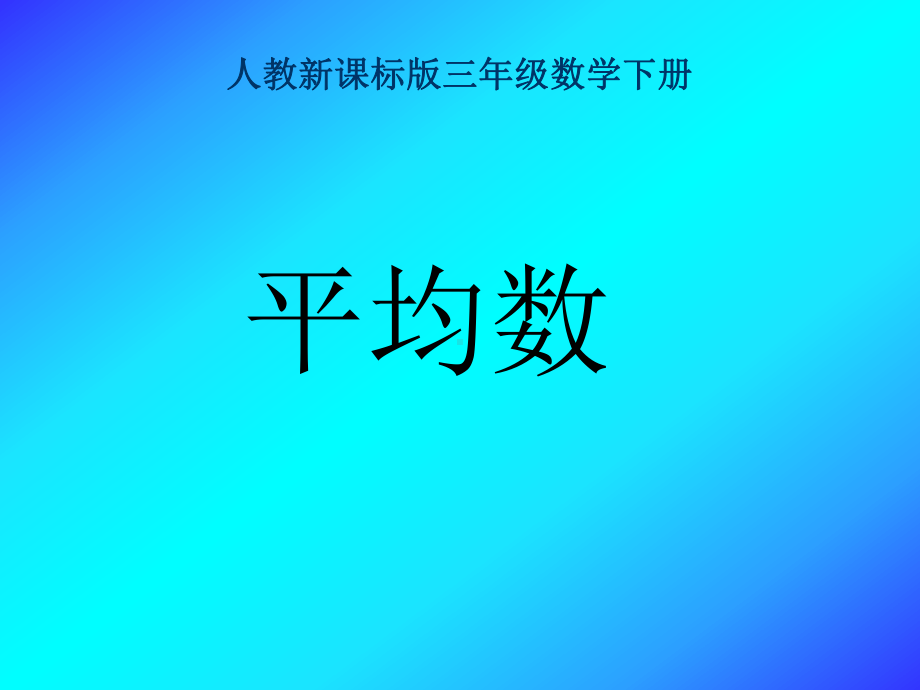 人教新课标版三年级数学下册

平均数